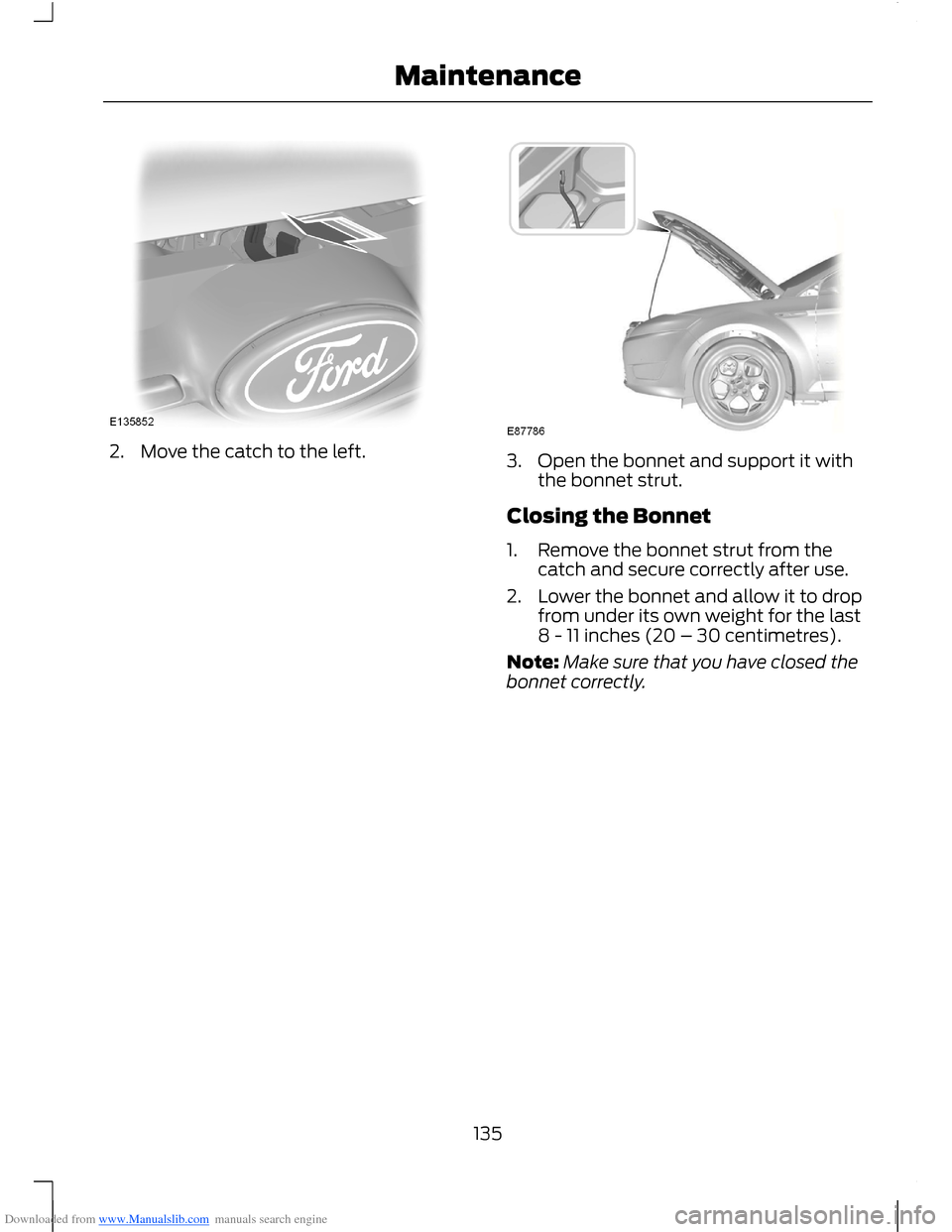 Maintenance

Ford

E135852

2. Move the catch to the left.

E87786

3. Open the bonnet and support it with the bonnet strut.

Closing the Bonnet

1. Remove the bonnet strut from the catch and secure correctly after use.

2. Lower the bonnet and allow it to drop from under its own weight for the last 8 - 11 inches (20 – 30 centimetres).

Note: Make sure that you have closed the bonnet correctly.

135

Downloaded from www.Manualslib.com manuals search engine

carmanualsonline.info